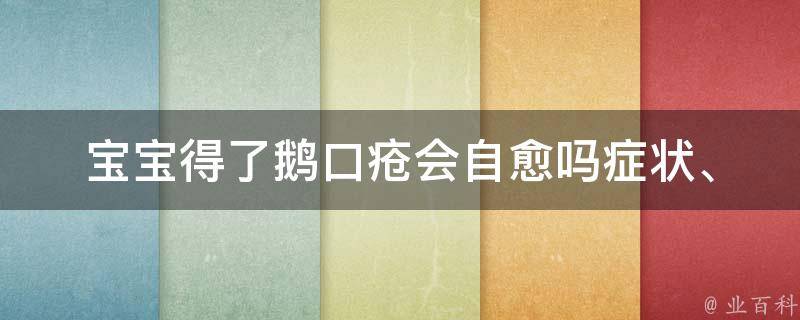 宝宝得了鹅口疮会自愈吗症状、

@ 业百科